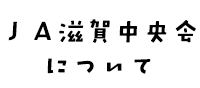 ＪＡ滋賀中央会
について